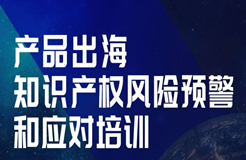 产品出海
知识产权风险预警
和应对培训